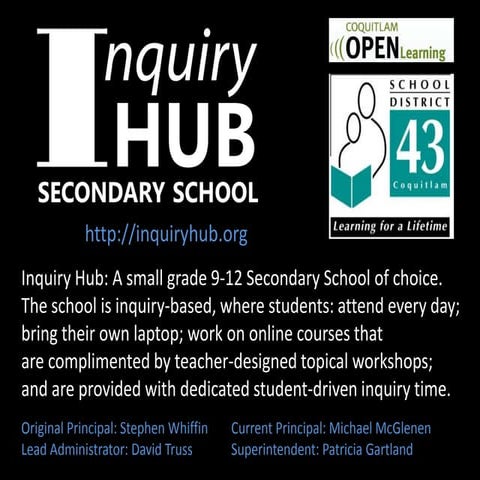 Inquiry
HUB
SECONDARY SCHOOL

http://inquiryhub.org

COQUITLAM
OPEN Learning

SCHOOL DISTRICT
43
Coquitlam
Learning for a Lifetime

Inquiry Hub: A small grade 9-12 Secondary School of choice. The school is inquiry-based, where students: attend every day; bring their own laptop; work on online courses that are complimented by teacher-designed topical workshops; and are provided with dedicated student-driven inquiry time.

Original Principal: Stephen Whiffin
Lead Administrator: David Truss

Current Principal: Michael McGlenen
Superintendent: Patricia Gartland